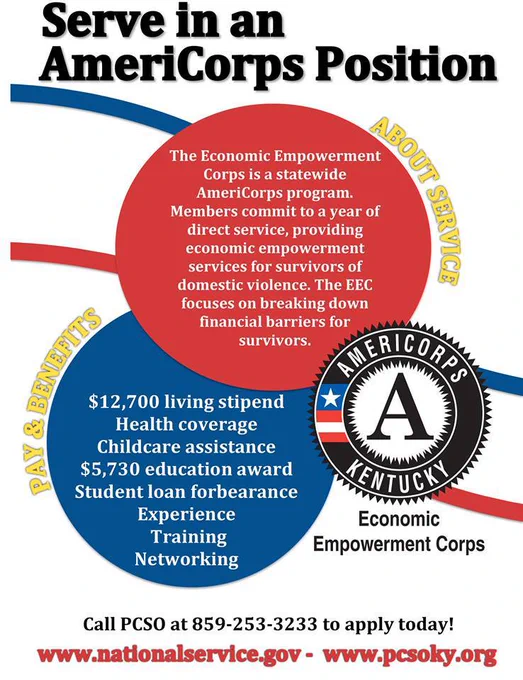 Serve in an AmeriCorps Position

ABOUT SERVICE

The Economic Empowerment Corps is a statewide AmeriCorps program. Members commit to a year of direct service, providing economic empowerment services for survivors of domestic violence. The EEC focuses on breaking down financial barriers for survivors.

PAY & BENEFITS

$12,700 living stipend
Health coverage
Childcare assistance
$5,730 education award
Student loan forbearance
Experience
Training
Networking

AMERICORPS
A
KENTUCKY

Economic
Empowerment Corps

Call PCSO at 859-253-3233 to apply today!

www.nationalservice.gov - www.pcsoky.org